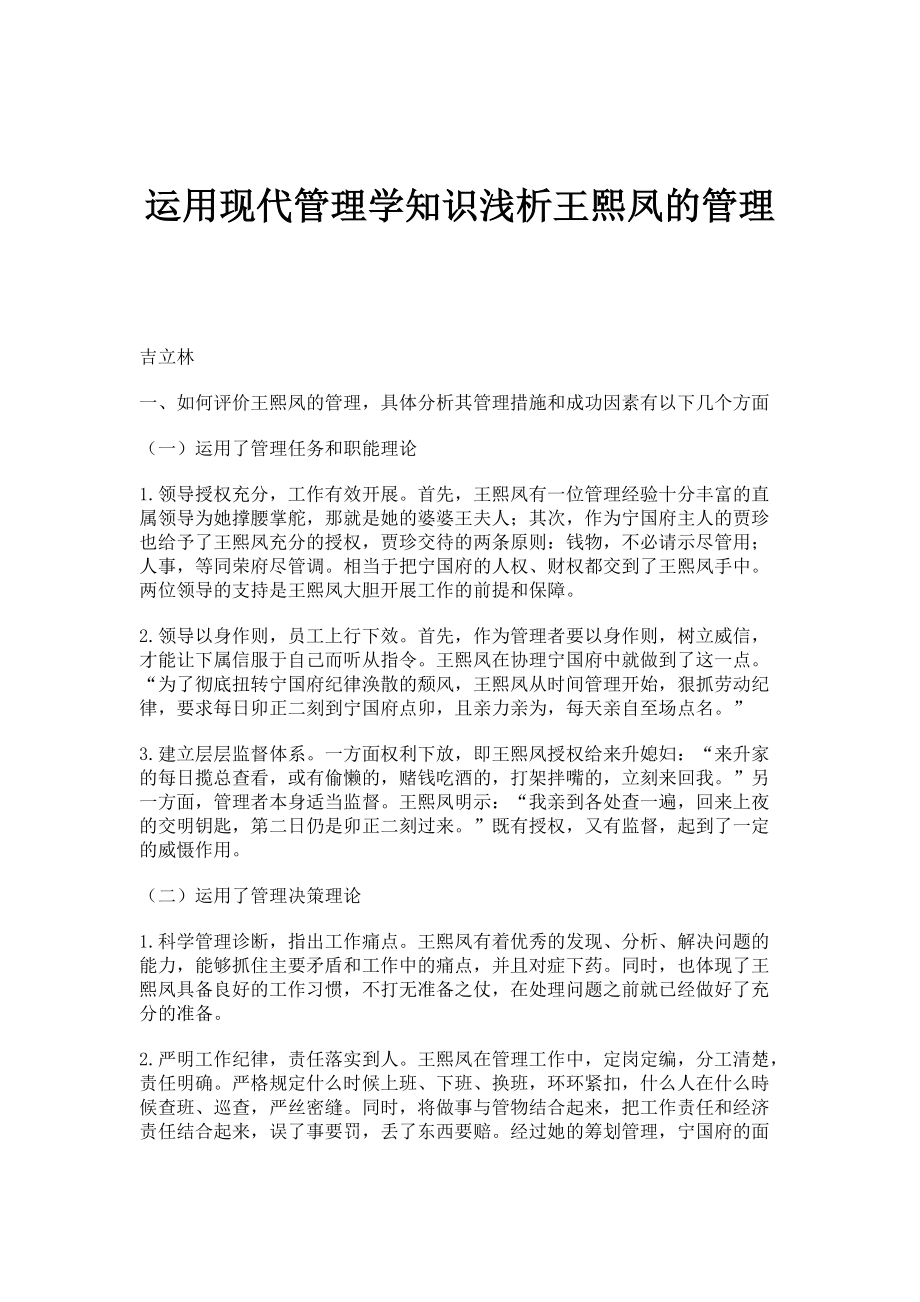 运用现代管理学知识浅析王熙凤的管理

吉立林

一、如何评价王熙凤的管理，具体分析其管理措施和成功因素有以下几个方面

（一）运用了管理任务和职能理论

1.领导授权充分，工作有效开展。首先，王熙凤有一位管理经验十分丰富的直属领导为她撑腰掌舵，那就是她的婆婆王夫人；其次，作为宁国府主人的贾珍也给予了王熙凤充分的授权，贾珍交待的两条原则：钱物，不必请示尽管用；人事，等同荣府尽管调。相当于把宁国府的人权、财权都交到了王熙凤手中。两位领导的支持是王熙凤大胆开展工作的前提和保障。

2.领导以身作则，员工上行下效。首先，作为管理者要以身作则，树立威信，才能让下属信服于自己而听从指令。王熙凤在协理宁国府中就做到了这一点。“为了彻底扭转宁国府纪律涣散的颓风，王熙凤从时间管理开始，狠抓劳动纪律，要求每日卯正二刻到宁国府点卯，且亲力亲为，每天亲自至场点名。”

3.建立层层监督体系。一方面权利下放，即王熙凤授权给来升媳妇：“来升家的每日揽总查看，或有偷懒的，赌钱吃酒的，打架拌嘴的，立刻来回我。”另一方面，管理者本身适当监督。王熙凤明示：“我亲到各处查一遍，回来上夜的交明钥匙，第二日仍是卯正二刻过来。”既有授权，又有监督，起到了一定的威慑作用。

（二）运用了管理决策理论

1.科学管理诊断，指出工作痛点。王熙凤有着优秀的发现、分析、解决问题的能力，能够抓住主要矛盾和工作中的痛点，并且对症下药。同时，也体现了王熙凤具备良好的工作习惯，不打无准备之仗，在处理问题之前就已经做好了充分的准备。

2.严明工作纪律，责任落实到人。王熙凤在管理工作中，定岗定编，分工清楚，责任明确。严格规定什么时候上班、下班、换班，环环紧扣，什么人在什么時候查班、巡查，严丝密缝。同时，将做事与管物结合起来，把工作责任和经济责任结合起来，误了事要罚，丢了东西要赔。经过她的筹划管理，宁国府的面